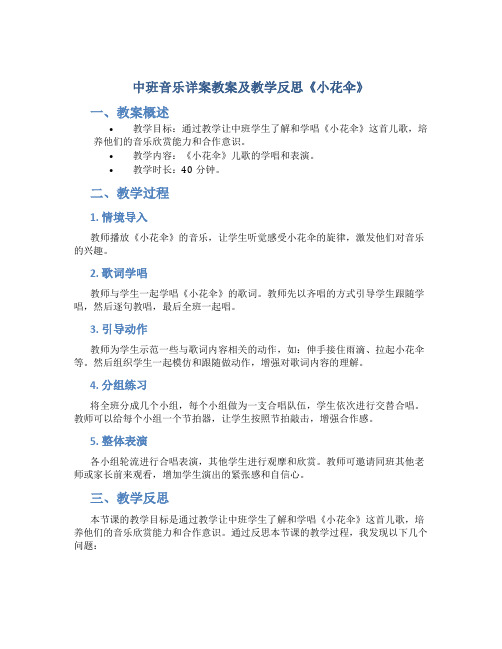 中班音乐详案教案及教学反思《小花伞》

一、教案概述

• 教学目标：通过教学让中班学生了解和学唱《小花伞》这首儿歌，培养他们的音乐欣赏能力和合作意识。
• 教学内容：《小花伞》儿歌的学唱和表演。
• 教学时长：40 分钟。

二、教学过程

1. 情境导入

教师播放《小花伞》的音乐，让学生听觉感受小花伞的旋律，激发他们对音乐的兴趣。

2. 歌词学唱

教师与学生一起学唱《小花伞》的歌词。教师先以齐唱的方式引导学生跟随学唱，然后逐句教唱，最后全班一起唱。

3. 引导动作

教师为学生示范一些与歌词内容相关的动作，如：伸手接住雨滴、拉起小花伞等。然后组织学生一起模仿和跟随做动作，增强对歌词内容的理解。

4. 分组练习

将全班分成几个小组，每个小组做为一支合唱队伍，学生依次进行交替合唱。教师可以给每个小组一个节拍器，让学生按照节拍敲击，增强合作感。

5. 整体表演

各小组轮流进行合唱表演，其他学生进行观摩和欣赏。教师可邀请同班其他老师或家长前来观看，增加学生演出的紧张感和自信心。

三、教学反思

本节课的教学目标是通过教学让中班学生了解和学唱《小花伞》这首儿歌，培养他们的音乐欣赏能力和合作意识。通过反思本节课的教学过程，我发现以下几个问题：